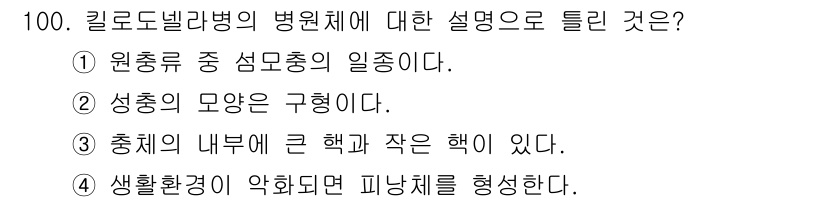 100. 킬로도넬라병의 병원체에 대한 설명으로 틀린 것은?
① 원충류 중 섬모충의 일종이다.
② 성충의 모양은 구형이다.
③ 충체의 내부에 큰 핵과 작은 핵이 있다.
④ 생활환경이 악화되면 피낭체를 형성한다.